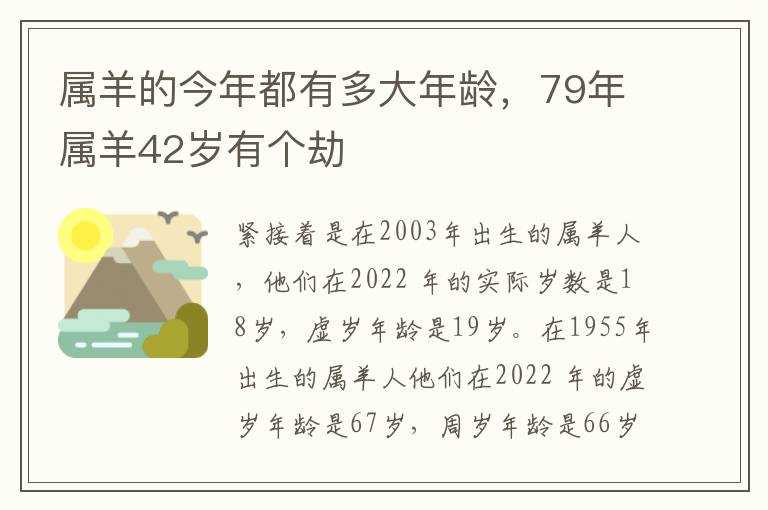 属羊的今年都有多大年龄，79年属羊42岁有个劫

紧接着是在2003年出生的属羊人，他们在2022 年的实际岁数是18岁，虚岁年龄是19岁。在1955年出生的属羊人他们在2022 年的虚岁年龄是67岁，周岁年龄是66岁